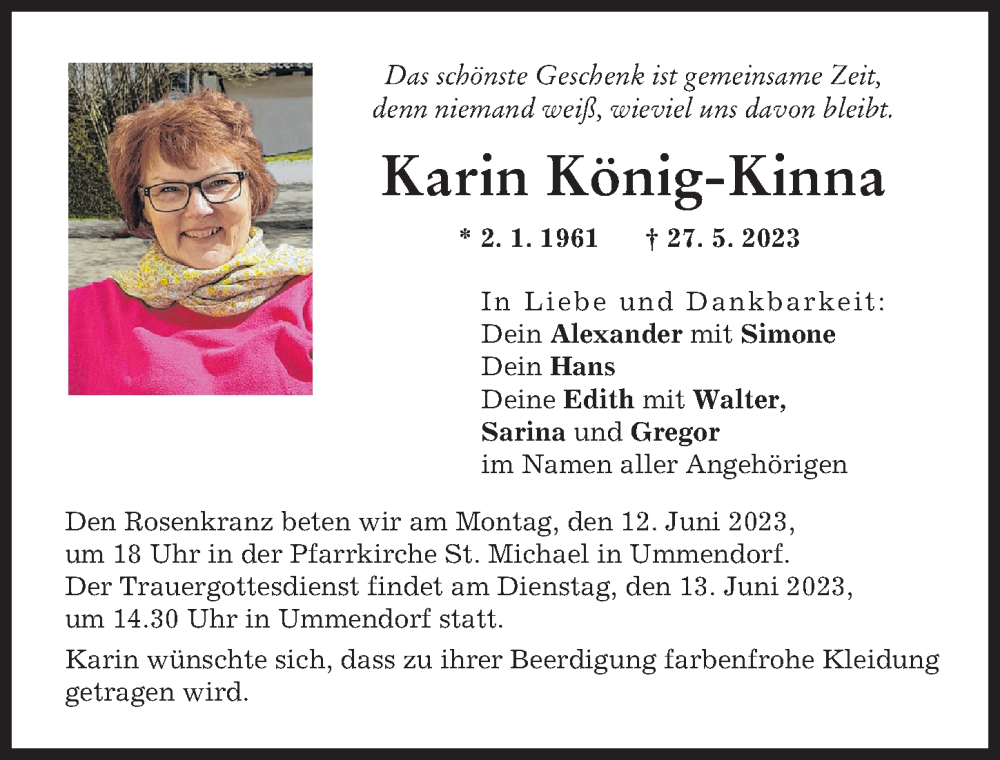 Das schönste Geschenk ist gemeinsame Zeit, denn niemand weiß, wieviel uns davon bleibt.

Karin König-Kinna

* 2. 1. 1961 † 27. 5. 2023

In Liebe und Dankbarkeit:
Dein Alexander mit Simone
Dein Hans
Deine Edith mit Walter,
Sarina und Gregor
im Namen aller Angehörigen

Den Rosenkranz beten wir am Montag, den 12. Juni 2023, um 18 Uhr in der Pfarrkirche St. Michael in Ummendorf. Der Trauergottesdienst findet am Dienstag, den 13. Juni 2023, um 14.30 Uhr in Ummendorf statt.

Karin wünschte sich, dass zu ihrer Beerdigung farbenfrohe Kleidung getragen wird.